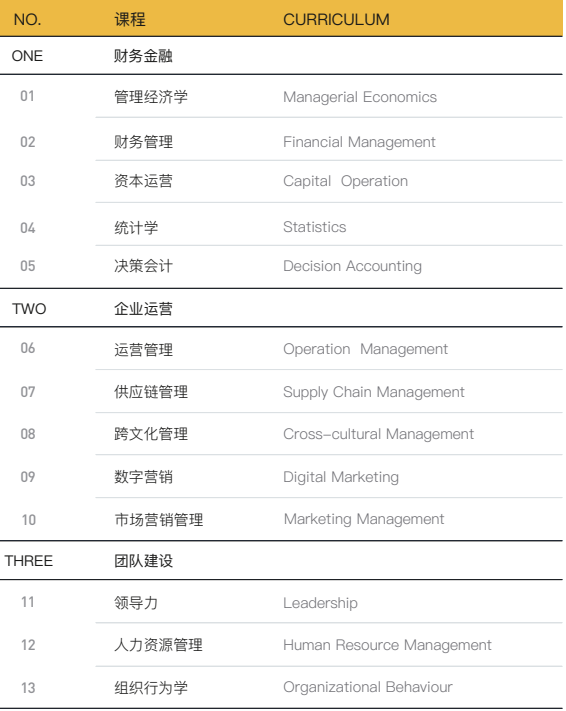 | NO. | 课程 | CURRICULUM |
|---|---|---|
| ONE | 财务金融 | |
| 01 | 管理经济学 | Managerial Economics |
| 02 | 财务管理 | Financial Management |
| 03 | 资本运营 | Capital Operation |
| 04 | 统计学 | Statistics |
| 05 | 决策会计 | Decision Accounting |
| TWO | 企业运营 | |
| 06 | 运营管理 | Operation Management |
| 07 | 供应链管理 | Supply Chain Management |
| 08 | 跨文化管理 | Cross-cultural Management |
| 09 | 数字营销 | Digital Marketing |
| 10 | 市场营销管理 | Marketing Management |
| THREE | 团队建设 | |
| 11 | 领导力 | Leadership |
| 12 | 人力资源管理 | Human Resource Management |
| 13 | 组织行为学 | Organizational Behaviour |